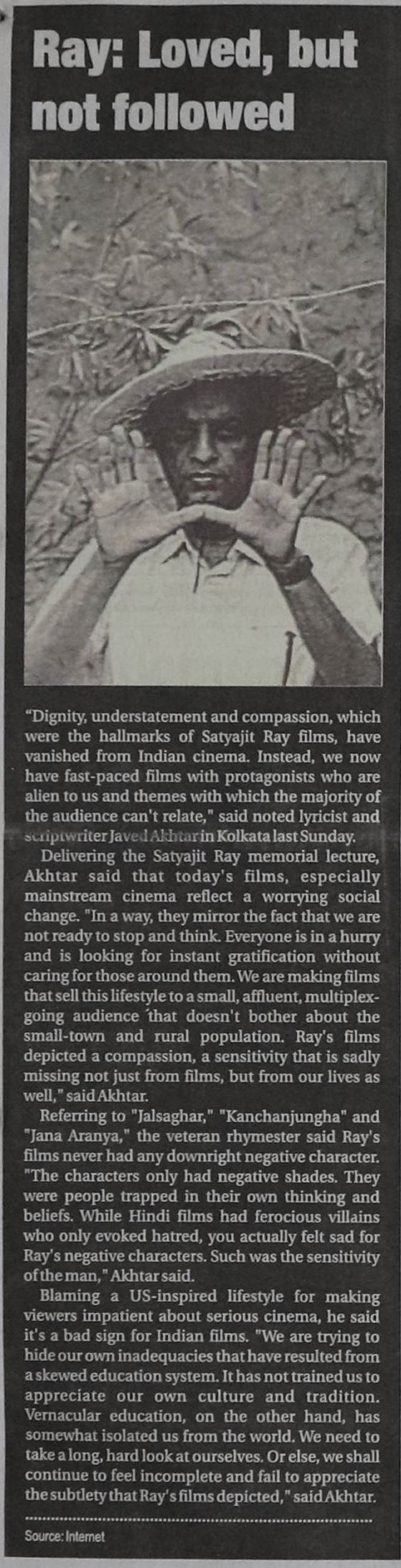 Ray: Loved, but not followed

"Dignity, understatement and compassion, which were the hallmarks of Satyajit Ray films, have vanished from Indian cinema. Instead, we now have fast-paced films with protagonists who are alien to us and themes with which the majority of the audience can't relate," said noted lyricist and scriptwriter Javed Akhtar in Kolkata last Sunday.

Delivering the Satyajit Ray memorial lecture, Akhtar said that today's films, especially mainstream cinema reflect a worrying social change. "In a way, they mirror the fact that we are not ready to stop and think. Everyone is in a hurry and is looking for instant gratification without caring for those around them. We are making films that sell this lifestyle to a small, affluent, multiplex-going audience that doesn't bother about the small-town and rural population. Ray's films depicted a compassion, a sensitivity that is sadly missing not just from films, but from our lives as well," said Akhtar.

Referring to "Jalsaghar," "Kanchanjungha" and "Jana Aranya," the veteran rhymester said Ray's films never had any downright negative character. "The characters only had negative shades. They were people trapped in their own thinking and beliefs. While Hindi films had ferocious villains who only evoked hatred, you actually felt sad for Ray's negative characters. Such was the sensitivity of the man," Akhtar said.

Blaming a US-inspired lifestyle for making viewers impatient about serious cinema, he said it's a bad sign for Indian films. "We are trying to hide our own inadequacies that have resulted from a skewed education system. It has not trained us to appreciate our own culture and tradition. Vernacular education, on the other hand, has somewhat isolated us from the world. We need to take a long, hard look at ourselves. Or else, we shall continue to feel incomplete and fail to appreciate the subtlety that Ray's films depicted," said Akhtar.

Source: Internet